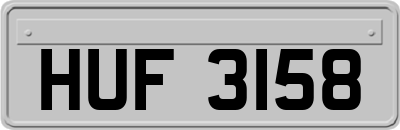 HUF 3158